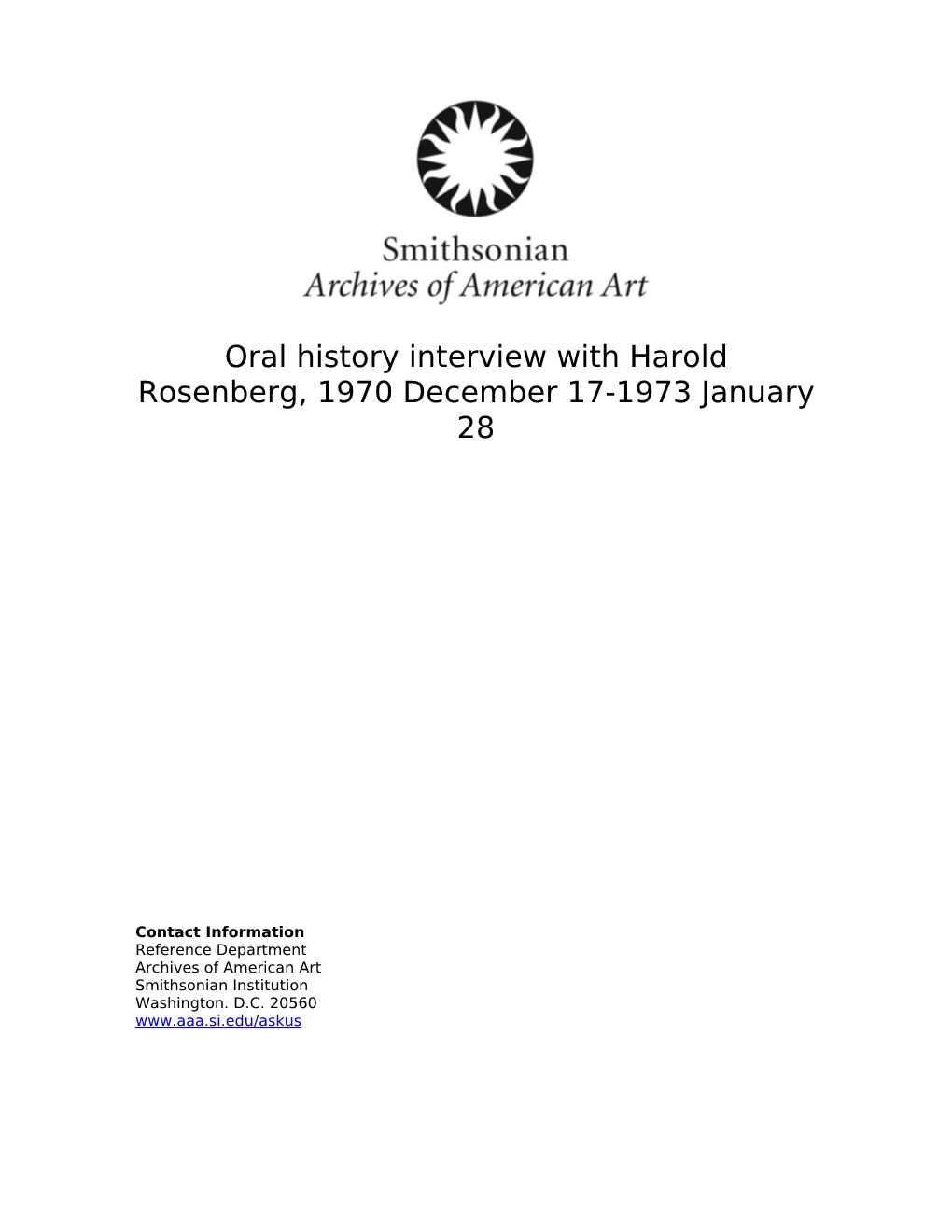 Smithsonian
Archives of American Art

Oral history interview with Harold Rosenberg, 1970 December 17-1973 January 28

Contact Information
Reference Department
Archives of American Art
Smithsonian Institution
Washington. D.C. 20560
www.aaa.si.edu/askus